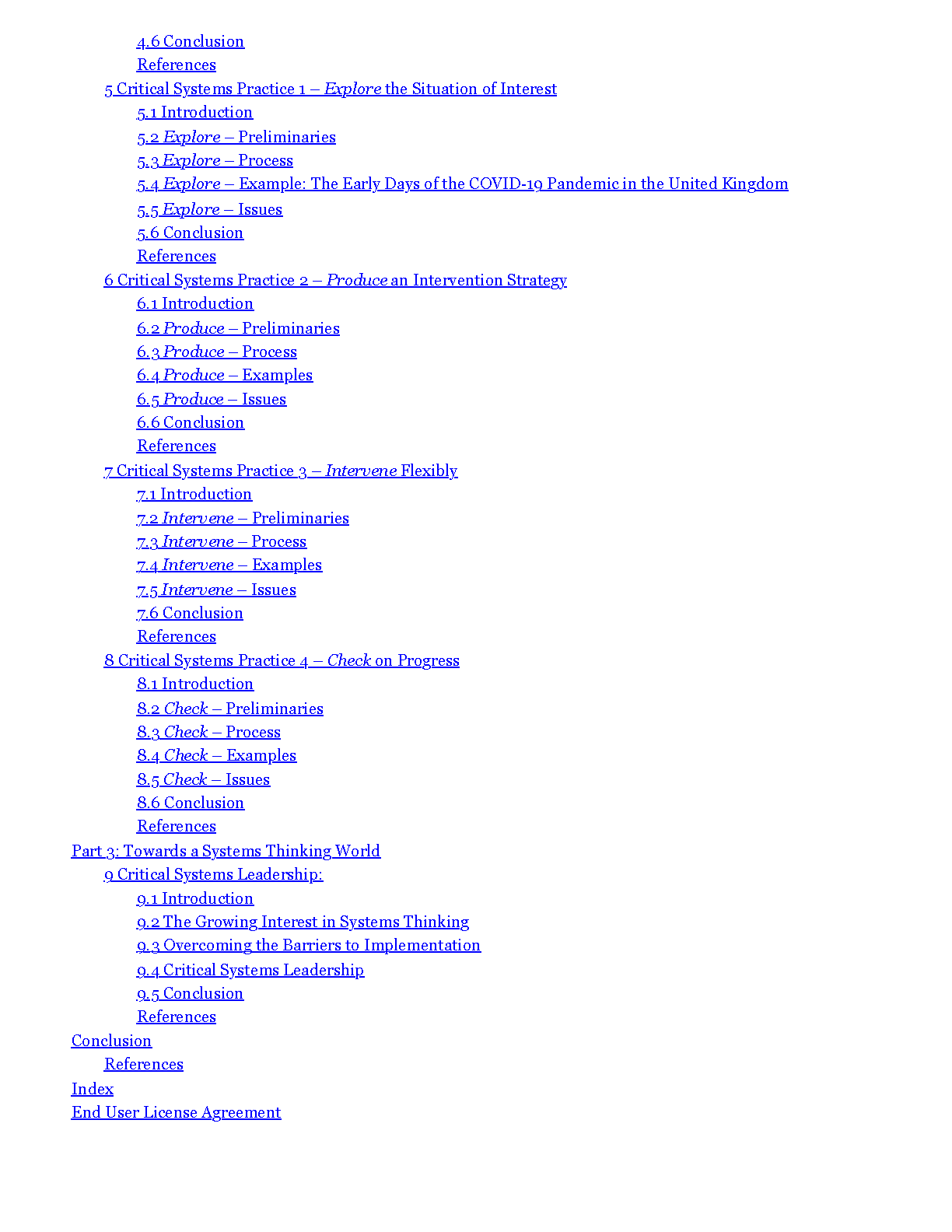 4.6 Conclusion
References
5 Critical Systems Practice 1 – Explore the Situation of Interest
5.1 Introduction
5.2 Explore – Preliminaries
5.3 Explore – Process
5.4 Explore – Example: The Early Days of the COVID-19 Pandemic in the United Kingdom
5.5 Explore – Issues
5.6 Conclusion
References
6 Critical Systems Practice 2 – Produce an Intervention Strategy
6.1 Introduction
6.2 Produce – Preliminaries
6.3 Produce – Process
6.4 Produce – Examples
6.5 Produce – Issues
6.6 Conclusion
References
7 Critical Systems Practice 3 – Intervene Flexibly
7.1 Introduction
7.2 Intervene – Preliminaries
7.3 Intervene – Process
7.4 Intervene – Examples
7.5 Intervene – Issues
7.6 Conclusion
References
8 Critical Systems Practice 4 – Check on Progress
8.1 Introduction
8.2 Check – Preliminaries
8.3 Check – Process
8.4 Check – Examples
8.5 Check – Issues
8.6 Conclusion
References
Part 3: Towards a Systems Thinking World
9 Critical Systems Leadership:
9.1 Introduction
9.2 The Growing Interest in Systems Thinking
9.3 Overcoming the Barriers to Implementation
9.4 Critical Systems Leadership
9.5 Conclusion
References
Conclusion
References
Index
End User License Agreement